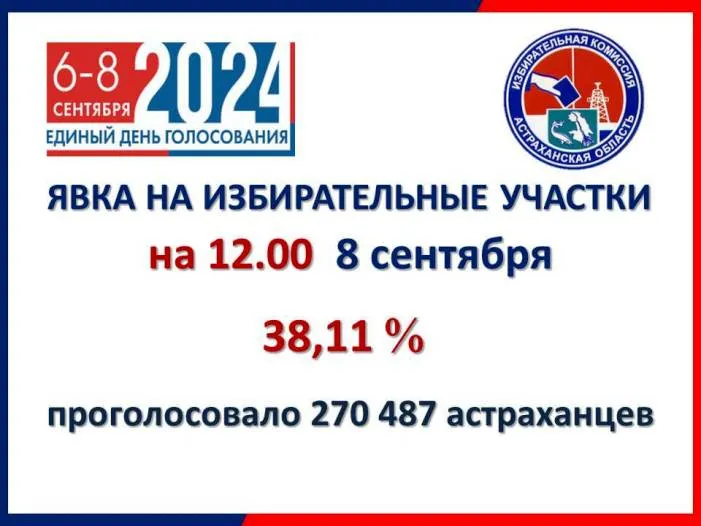 6-8 СЕНТЯБРЯ 2024
ЕДИНЫЙ ДЕНЬ ГОЛОСОВАНИЯ

ИЗБИРАТЕЛЬНАЯ КОМИССИЯ АСТРАХАНСКАЯ ОБЛАСТЬ

ЯВКА НА ИЗБИРАТЕЛЬНЫЕ УЧАСТКИ
на 12.00 8 сентября

38,11 %

проголосовало 270 487 астраханцев